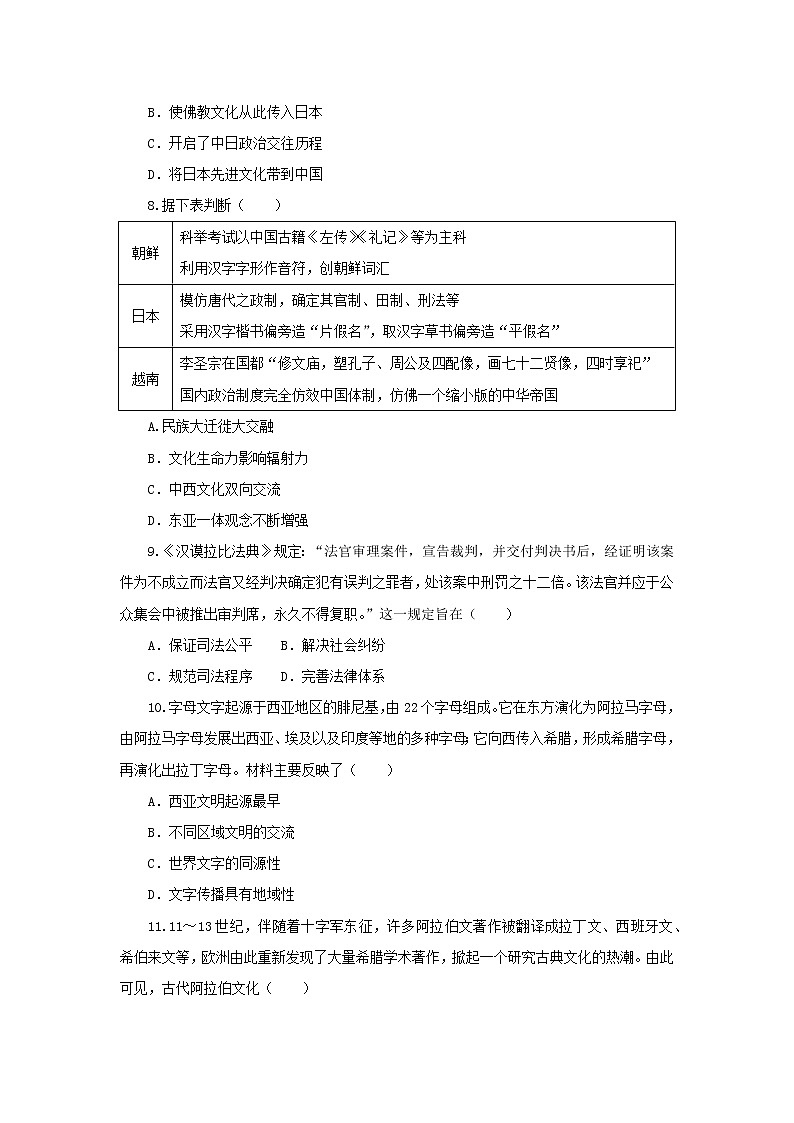 B．使佛教文化从此传入日本

C．开启了中日政治交往历程

D．将日本先进文化带到中国

8.据下表判断（　　）

| 朝鲜 | 科举考试以中国古籍《左传》《礼记》等为主科<br>利用汉字字形作音符，创朝鲜词汇 |
|---|---|
| 日本 | 模仿唐代之政制，确定其官制、田制、刑法等<br>采用汉字楷书偏旁造“片假名”，取汉字草书偏旁造“平假名” |
| 越南 | 李圣宗在国都“修文庙，塑孔子、周公及四配像，画七十二贤像，四时享祀”<br>国内政治制度完全仿效中国体制，仿佛一个缩小版的中华帝国 |

A.民族大迁徙大交融

B．文化生命力影响辐射力

C．中西文化双向交流

D．东亚一体观念不断增强

9.《汉谟拉比法典》规定：“法官审理案件，宣告裁判，并交付判决书后，经证明该案件为不成立而法官又经判决确定犯有误判之罪者，处该案中刑罚之十二倍。该法官并应于公众集会中被推出审判席，永久不得复职。”这一规定旨在（　　）

A．保证司法公平　　B．解决社会纠纷

C．规范司法程序　　D．完善法律体系

10.字母文字起源于西亚地区的腓尼基，由22个字母组成。它在东方演化为阿拉马字母，由阿拉马字母发展出西亚、埃及以及印度等地的多种字母；它向西传入希腊，形成希腊字母，再演化出拉丁字母。材料主要反映了（　　）

A．西亚文明起源最早

B．不同区域文明的交流

C．世界文字的同源性

D．文字传播具有地域性

11.11～13世纪，伴随着十字军东征，许多阿拉伯文著作被翻译成拉丁文、西班牙文、希伯来文等，欧洲由此重新发现了大量希腊学术著作，掀起一个研究古典文化的热潮。由此可见，古代阿拉伯文化（　　）